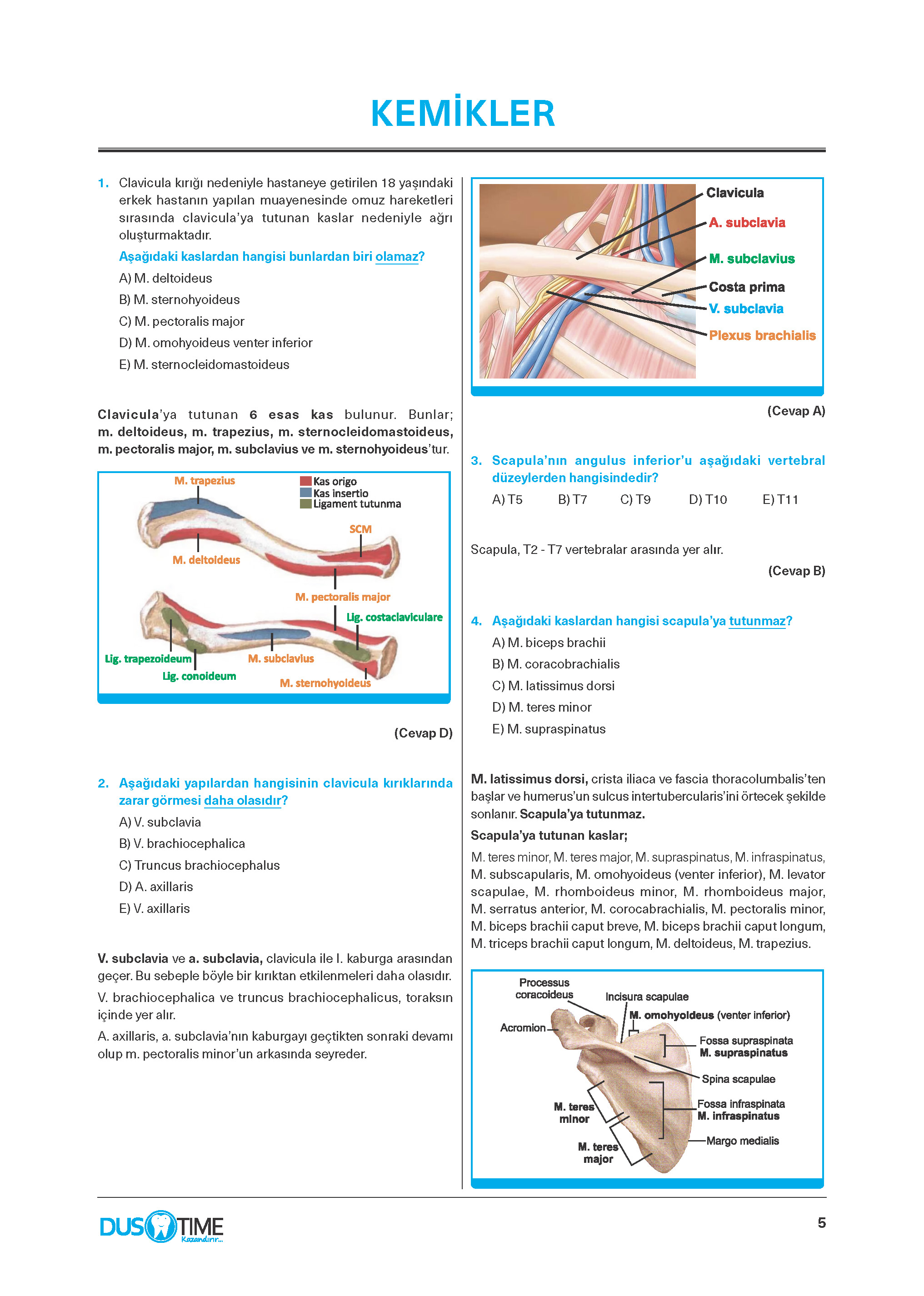 KEMİKLER

1. Clavicula kırığı nedeniyle hastaneye getirilen 18 yaşındaki erkek hastanın yapılan muayenesinde omuz hareketleri sırasında clavicula'ya tutunan kaslar nedeniyle ağrı oluşturmaktadır.

Aşağıdaki kaslardan hangisi bunlardan biri olamaz?

A) M. deltoideus
B) M. sternohyoideus
C) M. pectoralis major
D) M. omohyoideus venter inferior
E) M. sternocleidomastoideus

Clavicula'ya tutunan 6 esas kas bulunur. Bunlar; m. deltoideus, m. trapezius, m. sternocleidomastoideus, m. pectoralis major, m. subclavius ve m. sternohyoideus'tur.

M. trapezius
Kas origo
Kas insertio
Ligament tutunma
SCM
M. deltoideus
M. pectoralis major
Lig. costaclaviculare
Lig. trapezoideum
M. subclavius
Lig. conoideum
M. sternohyoideus

(Cevap D)

2. Aşağıdaki yapılardan hangisinin clavicula kırıklarında zarar görmesi daha olasıdır?

A) V. subclavia
B) V. brachiocephalica
C) Truncus brachiocephalus
D) A. axillaris
E) V. axillaris

V. subclavia ve a. subclavia, clavicula ile I. kaburga arasından geçer. Bu sebeple böyle bir kırıktan etkilenmeleri daha olasıdır.

V. brachiocephalica ve truncus brachiocephalicus, toraksın içinde yer alır.

A. axillaris, a. subclavia'nın kaburgayı geçtikten sonraki devamı olup m. pectoralis minor'un arkasında seyreder.

Clavicula
A. subclavia
M. subclavius
Costa prima
V. subclavia
Plexus brachialis

(Cevap A)

3. Scapula'nın angulus inferior'u aşağıdaki vertebral düzeylerden hangisindedir?

A) T5 B) T7 C) T9 D) T10 E) T11

Scapula, T2 - T7 vertebralar arasında yer alır.

(Cevap B)

4. Aşağıdaki kaslardan hangisi scapula'ya tutunmaz?

A) M. biceps brachii
B) M. coracobrachialis
C) M. latissimus dorsi
D) M. teres minor
E) M. supraspinatus

M. latissimus dorsi, crista iliaca ve fascia thoracolumbalis'ten başlar ve humerus'un sulcus intertubercularis'ini örtecek şekilde sonlanır. Scapula'ya tutunmaz.

Scapula'ya tutunan kaslar;

M. teres minor, M. teres major, M. supraspinatus, M. infraspinatus, M. subscapularis, M. omohyoideus (venter inferior), M. levator scapulae, M. rhomboideus minor, M. rhomboideus major, M. serratus anterior, M. corocabrachialis, M. pectoralis minor, M. biceps brachii caput breve, M. biceps brachii caput longum, M. triceps brachii caput longum, M. deltoideus, M. trapezius.

Processus coracoideus
Incisura scapulae
M. omohyoideus (venter inferior)
Acromion
Fossa supraspinata
M. supraspinatus
Spina scapulae
M. teres minor
Fossa infraspinata
M. infraspinatus
Margo medialis
M. teres major

DUS TIME Kazandırır...

5